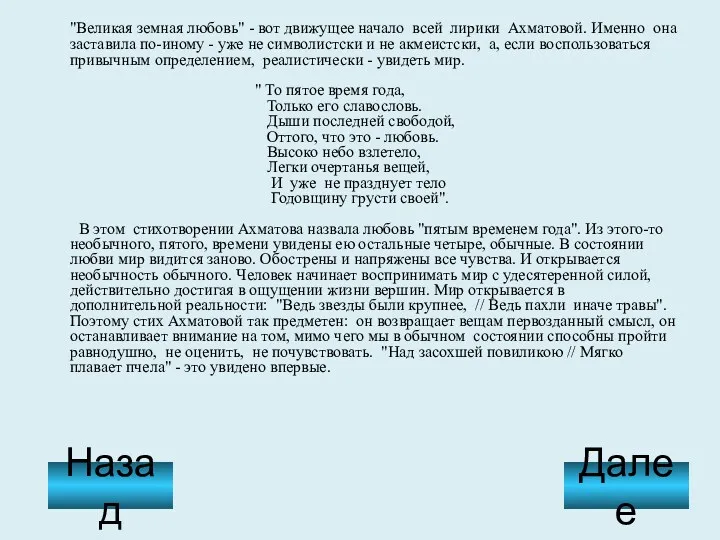 "Великая земная любовь" - вот движущее начало всей лирики Ахматовой. Именно она заставила по-иному - уже не символистски и не акмеистски, а, если воспользоваться привычным определением, реалистически - увидеть мир.

" То пятое время года,
Только его славословь.
Дыши последней свободой,
Оттого, что это - любовь.
Высоко небо взлетело,
Легки очертанья вещей,
И уже не празднует тело
Годовщину грусти своей".

В этом стихотворении Ахматова назвала любовь "пятым временем года". Из этого-то необычного, пятого, времени увидены ею остальные четыре, обычные. В состоянии любви мир видится заново. Обострены и напряжены все чувства. И открывается необычность обычного. Человек начинает воспринимать мир с удесятеренной силой, действительно достигая в ощущении жизни вершин. Мир открывается в дополнительной реальности: "Ведь звезды были крупнее, // Ведь пахли иначе травы". Поэтому стих Ахматовой так предметен: он возвращает вещам первозданный смысл, он останавливает внимание на том, мимо чего мы в обычном состоянии способны пройти равнодушно, не оценить, не почувствовать. "Над засохшей повиликою // Мягко плавает пчела" - это увидено впервые.

Назад

Далее